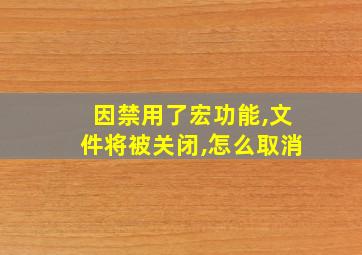 因禁用了宏功能,文件将被关闭,怎么取消